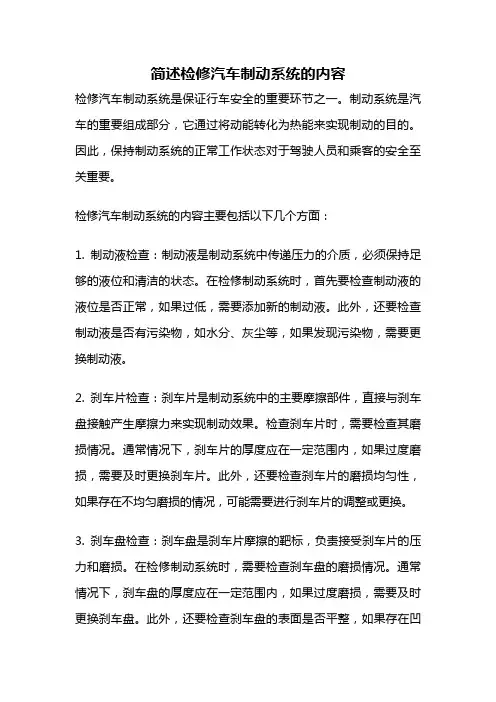 简述检修汽车制动系统的内容

检修汽车制动系统是保证行车安全的重要环节之一。制动系统是汽车的重要组成部分，它通过将动能转化为热能来实现制动的目的。因此，保持制动系统的正常工作状态对于驾驶人员和乘客的安全至关重要。

检修汽车制动系统的内容主要包括以下几个方面：

1. 制动液检查：制动液是制动系统中传递压力的介质，必须保持足够的液位和清洁的状态。在检修制动系统时，首先要检查制动液的液位是否正常，如果过低，需要添加新的制动液。此外，还要检查制动液是否有污染物，如水分、灰尘等，如果发现污染物，需要更换制动液。

2. 刹车片检查：刹车片是制动系统中的主要摩擦部件，直接与刹车盘接触产生摩擦力来实现制动效果。检查刹车片时，需要检查其磨损情况。通常情况下，刹车片的厚度应在一定范围内，如果过度磨损，需要及时更换刹车片。此外，还要检查刹车片的磨损均匀性，如果存在不均匀磨损的情况，可能需要进行刹车片的调整或更换。

3. 刹车盘检查：刹车盘是刹车片摩擦的靶标，负责接受刹车片的压力和磨损。在检修制动系统时，需要检查刹车盘的磨损情况。通常情况下，刹车盘的厚度应在一定范围内，如果过度磨损，需要及时更换刹车盘。此外，还要检查刹车盘的表面是否平整，如果存在凹